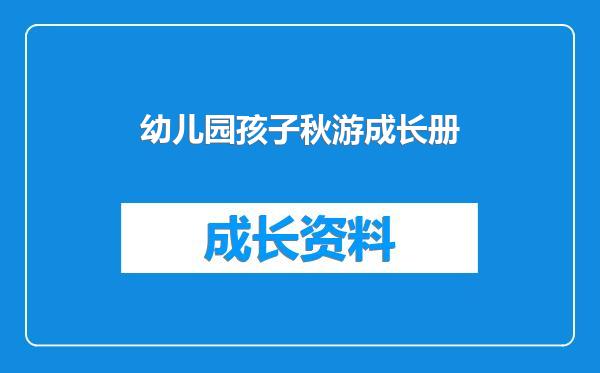 幼儿园孩子秋游成长册

成长资料